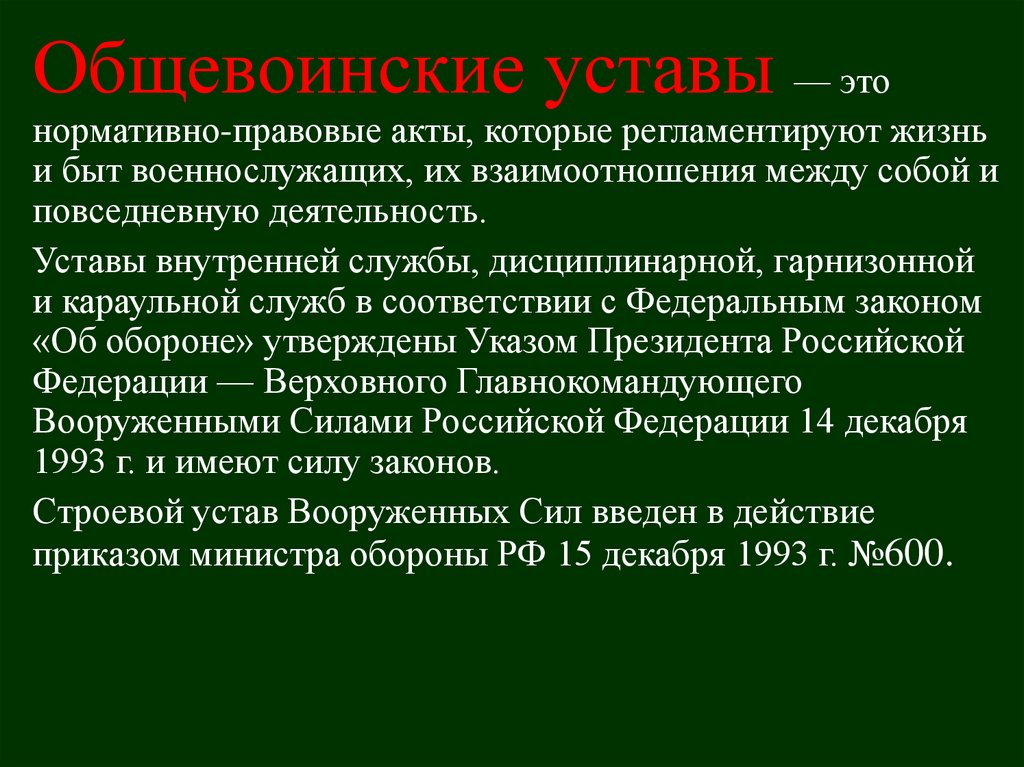 Общевоинские уставы — это нормативно-правовые акты, которые регламентируют жизнь и быт военнослужащих, их взаимоотношения между собой и повседневную деятельность.

Уставы внутренней службы, дисциплинарной, гарнизонной и караульной служб в соответствии с Федеральным законом «Об обороне» утверждены Указом Президента Российской Федерации — Верховного Главнокомандующего Вооруженными Силами Российской Федерации 14 декабря 1993 г. и имеют силу законов.

Строевой устав Вооруженных Сил введен в действие приказом министра обороны РФ 15 декабря 1993 г. №600.